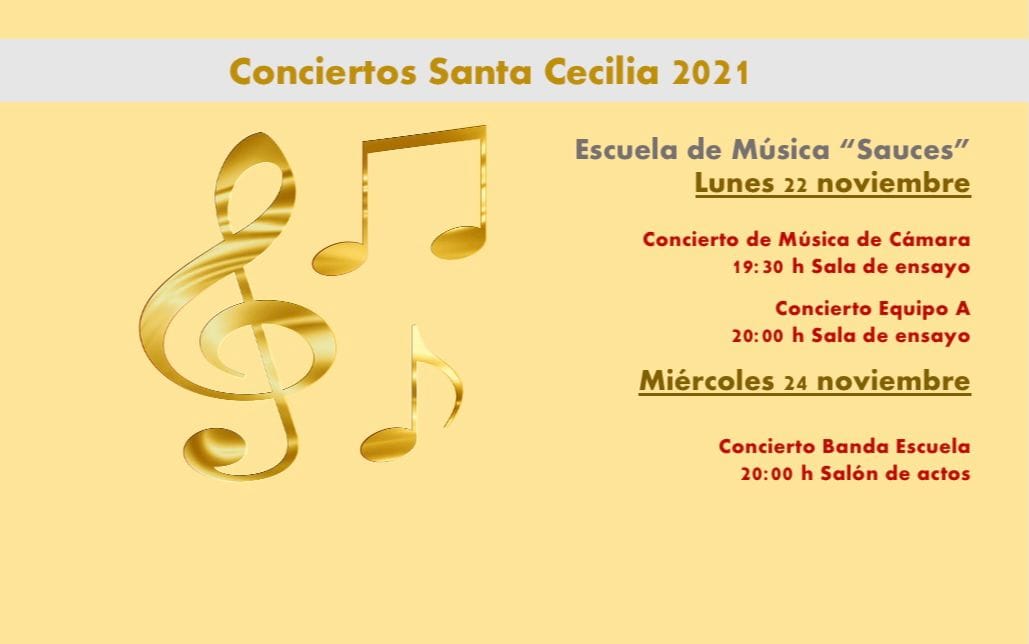 Conciertos Santa Cecilia 2021

Escuela de Música "Sauces"
Lunes 22 noviembre

Concierto de Música de Cámara
19:30 h Sala de ensayo

Concierto Equipo A
20:00 h Sala de ensayo

Miércoles 24 noviembre

Concierto Banda Escuela
20:00 h Salón de actos